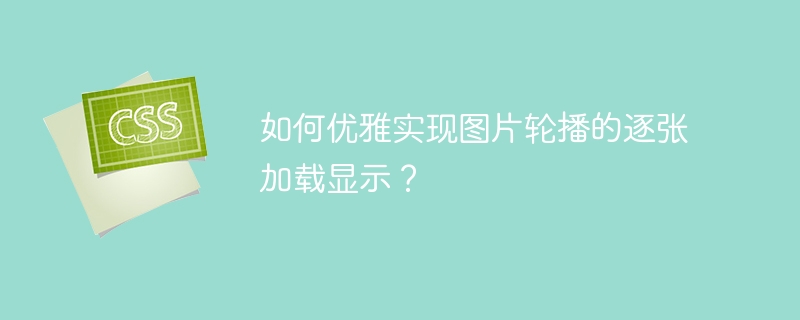 CSS

如何优雅实现图片轮播的逐张加载显示？